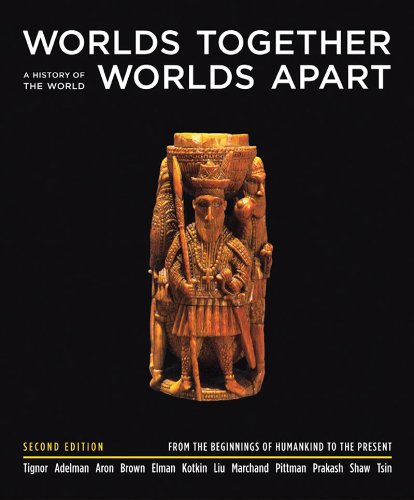 WORLDS TOGETHER
A HISTORY OF THE WORLD
WORLDS APART

SECOND EDITION
FROM THE BEGINNINGS OF HUMANKIND TO THE PRESENT

Tignor Adelman Aron Brown Elman Kotkin Liu Marchand Pittman Prakash Shaw Tsin